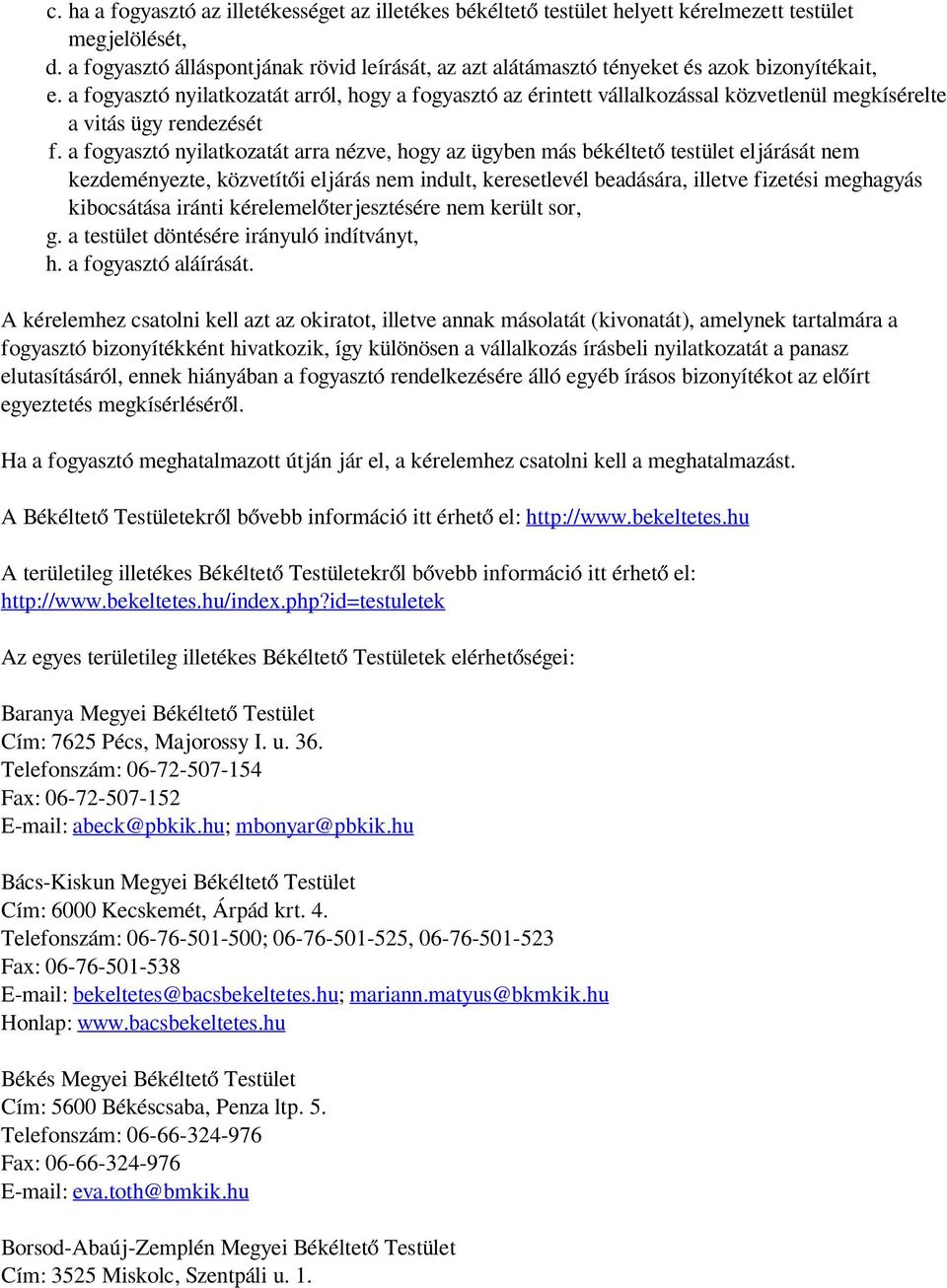 c. ha a fogyasztó az illetékességet az illetékes békéltető testület helyett kérelmezett testület megjelölését,
d. a fogyasztó álláspontjának rövid leírását, az azt alátámasztó tényeket és azok bizonyítékait,
e. a fogyasztó nyilatkozatát arról, hogy a fogyasztó az érintett vállalkozással közvetlenül megkísérelte a vitás ügy rendezését
f. a fogyasztó nyilatkozatát arra nézve, hogy az ügyben más békéltető testület eljárását nem kezdeményezte, közvetítői eljárás nem indult, keresetlevél beadására, illetve fizetési meghagyás kibocsátása iránti kérelemelőterjesztésére nem került sor,
g. a testület döntésére irányuló indítványt,
h. a fogyasztó aláírását.

A kérelemhez csatolni kell azt az okiratot, illetve annak másolatát (kivonatát), amelynek tartalmára a fogyasztó bizonyítékként hivatkozik, így különösen a vállalkozás írásbeli nyilatkozatát a panasz elutasításáról, ennek hiányában a fogyasztó rendelkezésére álló egyéb írásos bizonyítékot az előírt egyeztetés megkísérléséről.

Ha a fogyasztó meghatalmazott útján jár el, a kérelemhez csatolni kell a meghatalmazást.

A Békéltető Testületekről bővebb információ itt érhető el: http://www.bekeltetes.hu

A területileg illetékes Békéltető Testületekről bővebb információ itt érhető el: http://www.bekeltetes.hu/index.php?id=testuletek

Az egyes területileg illetékes Békéltető Testületek elérhetőségei:

Baranya Megyei Békéltető Testület
Cím: 7625 Pécs, Majorossy I. u. 36.
Telefonszám: 06-72-507-154
Fax: 06-72-507-152
E-mail: abeck@pbkik.hu; mbonyar@pbkik.hu

Bács-Kiskun Megyei Békéltető Testület
Cím: 6000 Kecskemét, Árpád krt. 4.
Telefonszám: 06-76-501-500; 06-76-501-525, 06-76-501-523
Fax: 06-76-501-538
E-mail: bekeltetes@bacsbekeltetes.hu; mariann.matyus@bkmkik.hu
Honlap: www.bacsbekeltetes.hu

Békés Megyei Békéltető Testület
Cím: 5600 Békéscsaba, Penza ltp. 5.
Telefonszám: 06-66-324-976
Fax: 06-66-324-976
E-mail: eva.toth@bmkik.hu

Borsod-Abaúj-Zemplén Megyei Békéltető Testület
Cím: 3525 Miskolc, Szentpáli u. 1.